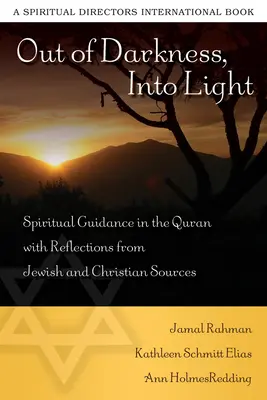 A SPIRITUAL DIRECTORS INTERNATIONAL BOOK

Out of Darkness, Into Light

Spiritual Guidance in the Quran with Reflections from Jewish and Christian Sources

Jamal Rahman
Kathleen Schmitt Elias
Ann HolmesRedding